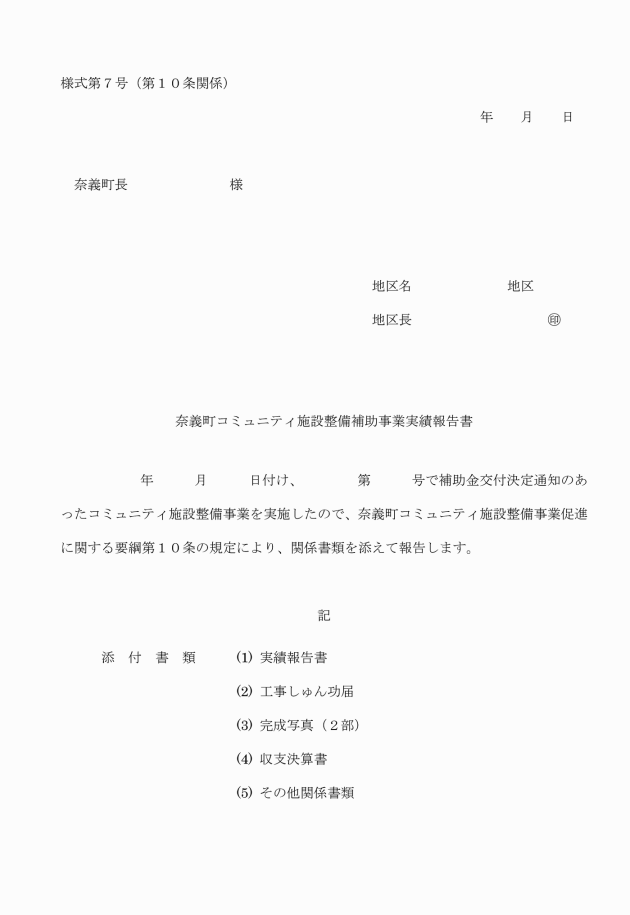 様式第７号（第１０条関係）

年　月　日

奈義町長　　　　様

地区名　　　　地区

地区長　　　　　㊞

奈義町コミュニティ施設整備補助事業実績報告書

年　月　日付け、　　第　　号で補助金交付決定通知のあったコミュニティ施設整備事業を実施したので、奈義町コミュニティ施設整備事業促進に関する要綱第１０条の規定により、関係書類を添えて報告します。

記

添　付　書　類　(1) 実績報告書

(2) 工事しゅん功届

(3) 完成写真（２部）

(4) 収支決算書

(5) その他関係書類